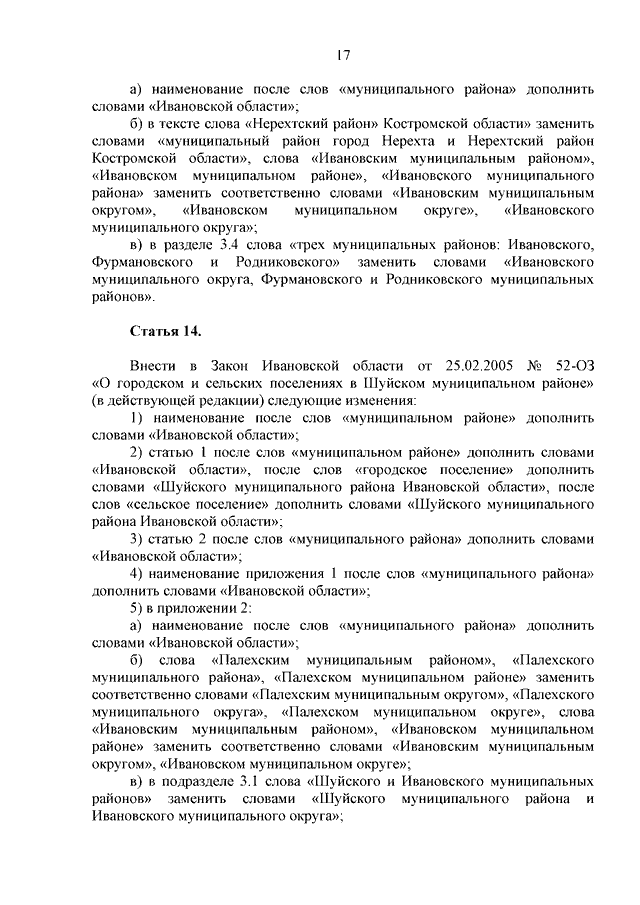 17

а) наименование после слов «муниципального района» дополнить словами «Ивановской области»;

б) в тексте слова «Нерехтский район» Костромской области» заменить словами «муниципальный район город Нерехта и Нерехтский район Костромской области», слова «Ивановским муниципальным районом», «Ивановском муниципальном районе», «Ивановского муниципального района» заменить соответственно словами «Ивановским муниципальным округом», «Ивановском муниципальном округе», «Ивановского муниципального округа»;

в) в разделе 3.4 слова «трех муниципальных районов: Ивановского, Фурмановского и Родниковского» заменить словами «Ивановского муниципального округа, Фурмановского и Родниковского муниципальных районов».

Статья 14.

Внести в Закон Ивановской области от 25.02.2005 № 52-ОЗ «О городском и сельских поселениях в Шуйском муниципальном районе» (в действующей редакции) следующие изменения:

1) наименование после слов «муниципальном районе» дополнить словами «Ивановской области»;

2) статью 1 после слов «муниципальном районе» дополнить словами «Ивановской области», после слов «городское поселение» дополнить словами «Шуйского муниципального района Ивановской области», после слов «сельское поселение» дополнить словами «Шуйского муниципального района Ивановской области»;

3) статью 2 после слов «муниципального района» дополнить словами «Ивановской области»;

4) наименование приложения 1 после слов «муниципального района» дополнить словами «Ивановской области»;

5) в приложении 2:

а) наименование после слов «муниципального района» дополнить словами «Ивановской области»;

б) слова «Палехским муниципальным районом», «Палехского муниципального района», «Палехском муниципальном районе» заменить соответственно словами «Палехским муниципальным округом», «Палехского муниципального округа», «Палехском муниципальном округе», слова «Ивановским муниципальным районом», «Ивановском муниципальном районе» заменить соответственно словами «Ивановским муниципальным округом», «Ивановском муниципальном округе»;

в) в подразделе 3.1 слова «Шуйского и Ивановского муниципальных районов» заменить словами «Шуйского муниципального района и Ивановского муниципального округа»;